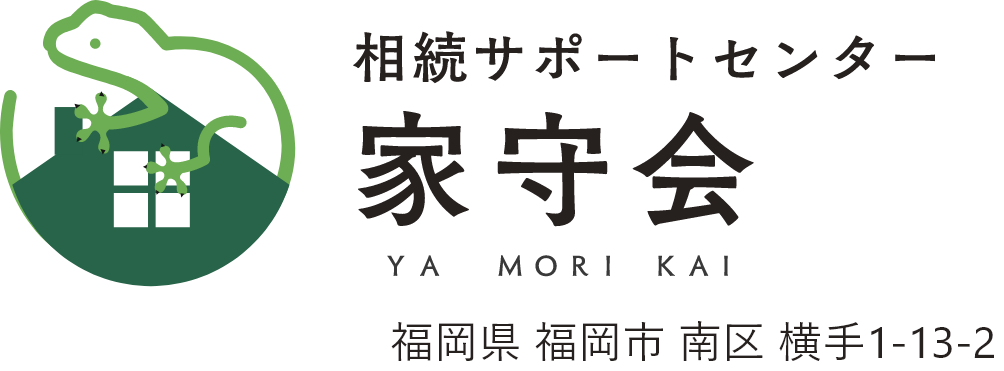 相続サポートセンター
家守会
YA MORI KAI
福岡県 福岡市 南区 横手1-13-2